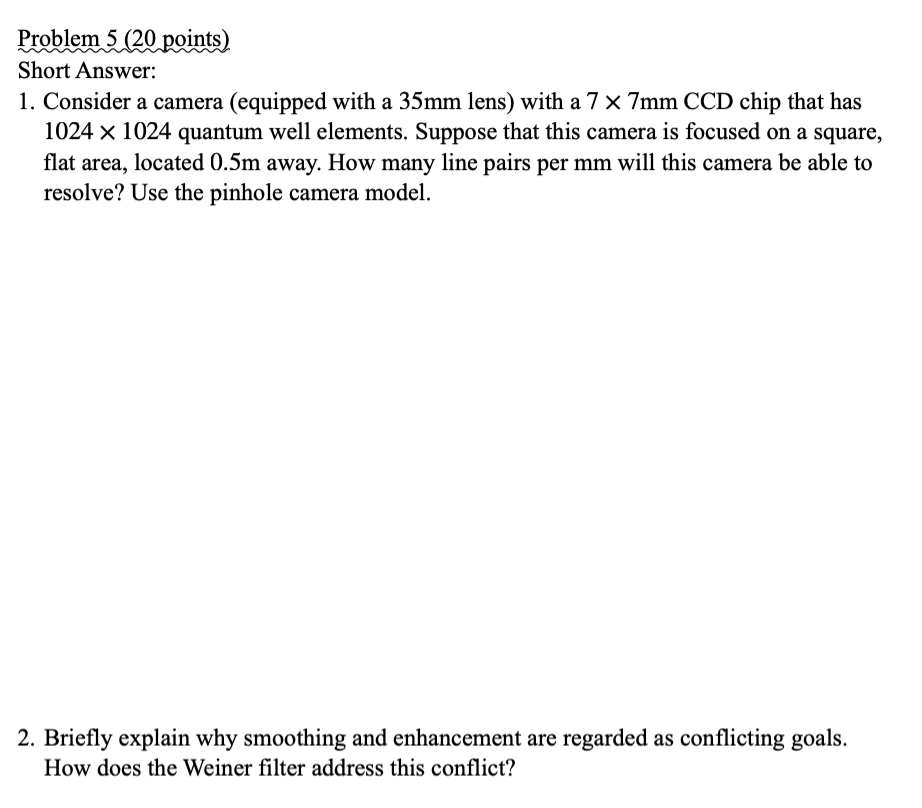 Problem 5 (20 points)
Short Answer:

1. Consider a camera (equipped with a 35mm lens) with a $7 \times 7$mm CCD chip that has $1024 \times 1024$ quantum well elements. Suppose that this camera is focused on a square, flat area, located 0.5m away. How many line pairs per mm will this camera be able to resolve? Use the pinhole camera model.

2. Briefly explain why smoothing and enhancement are regarded as conflicting goals. How does the Weiner filter address this conflict?